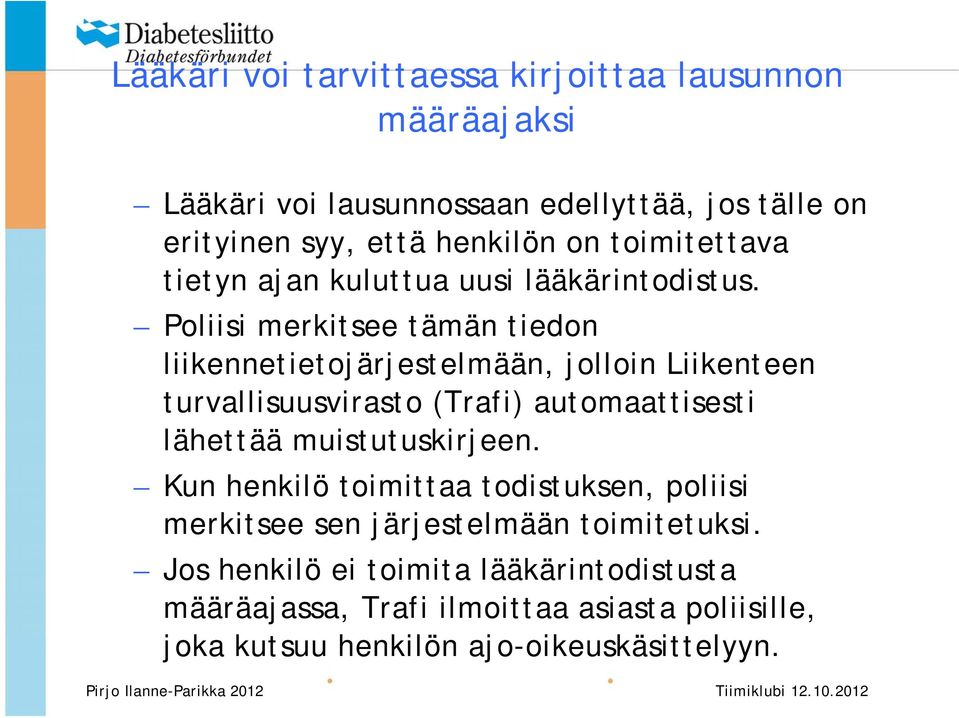 Diabetesliitto
Diabetesförbundet

Lääkäri voi tarvittaessa kirjoittaa lausunnon määräajaksi

– Lääkäri voi lausunnossaan edellyttää, jos tälle on erityinen syy, että henkilön on toimitettava tietyn ajan kuluttua uusi lääkärintodistus.

– Poliisi merkitsee tämän tiedon liikennetietojärjestelmään, jolloin Liikenteen turvallisuusvirasto (Trafi) automaattisesti lähettää muistutuskirjeen.

– Kun henkilö toimittaa todistuksen, poliisi merkitsee sen järjestelmään toimitetuksi.

– Jos henkilö ei toimita lääkärintodistusta määräajassa, Trafi ilmoittaa asiasta poliisille, joka kutsuu henkilön ajo-oikeuskäsittelyyn.

Pirjo Ilanne-Parikka 2012

Tiimiklubi 12.10.2012